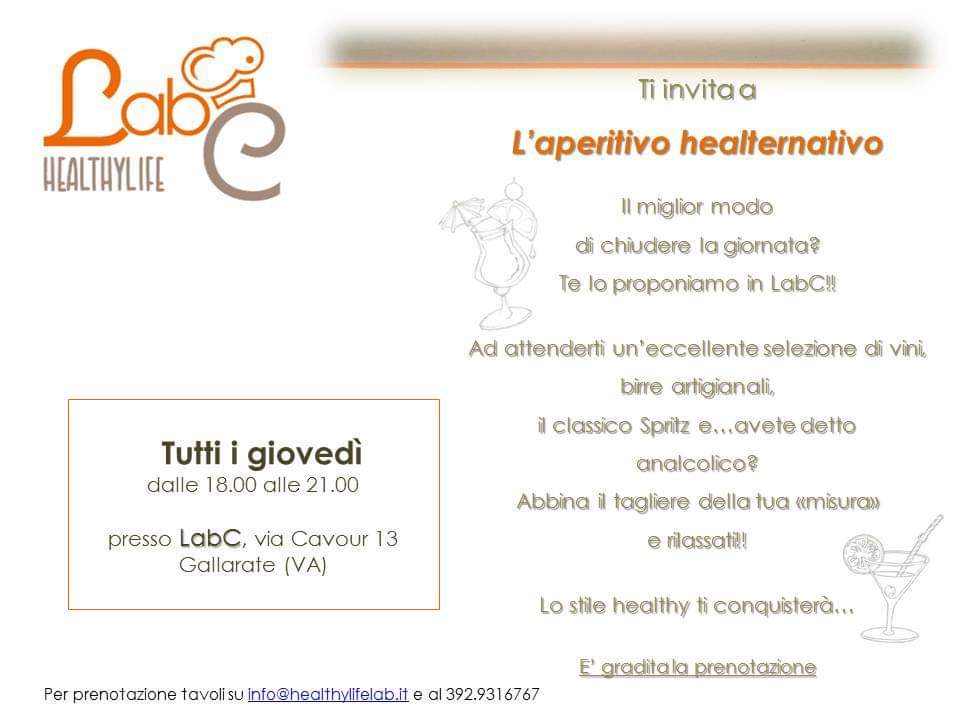 LabC
HEALTHYLIFE

Ti invita a

L'aperitivo healternativo

Il miglior modo di chiudere la giornata? Te lo proponiamo in LabC!!

Ad attenderti un'eccellente selezione di vini, birre artigianali, il classico Spritz e…avete detto analcolico? Abbina il tagliere della tua «misura» e rilassati!!

Lo stile healthy ti conquisterà…

E' gradita la prenotazione

Tutti i giovedì
dalle 18.00 alle 21.00

presso LabC, via Cavour 13 Gallarate (VA)

Per prenotazione tavoli su info@healthylifelab.it e al 392.9316767